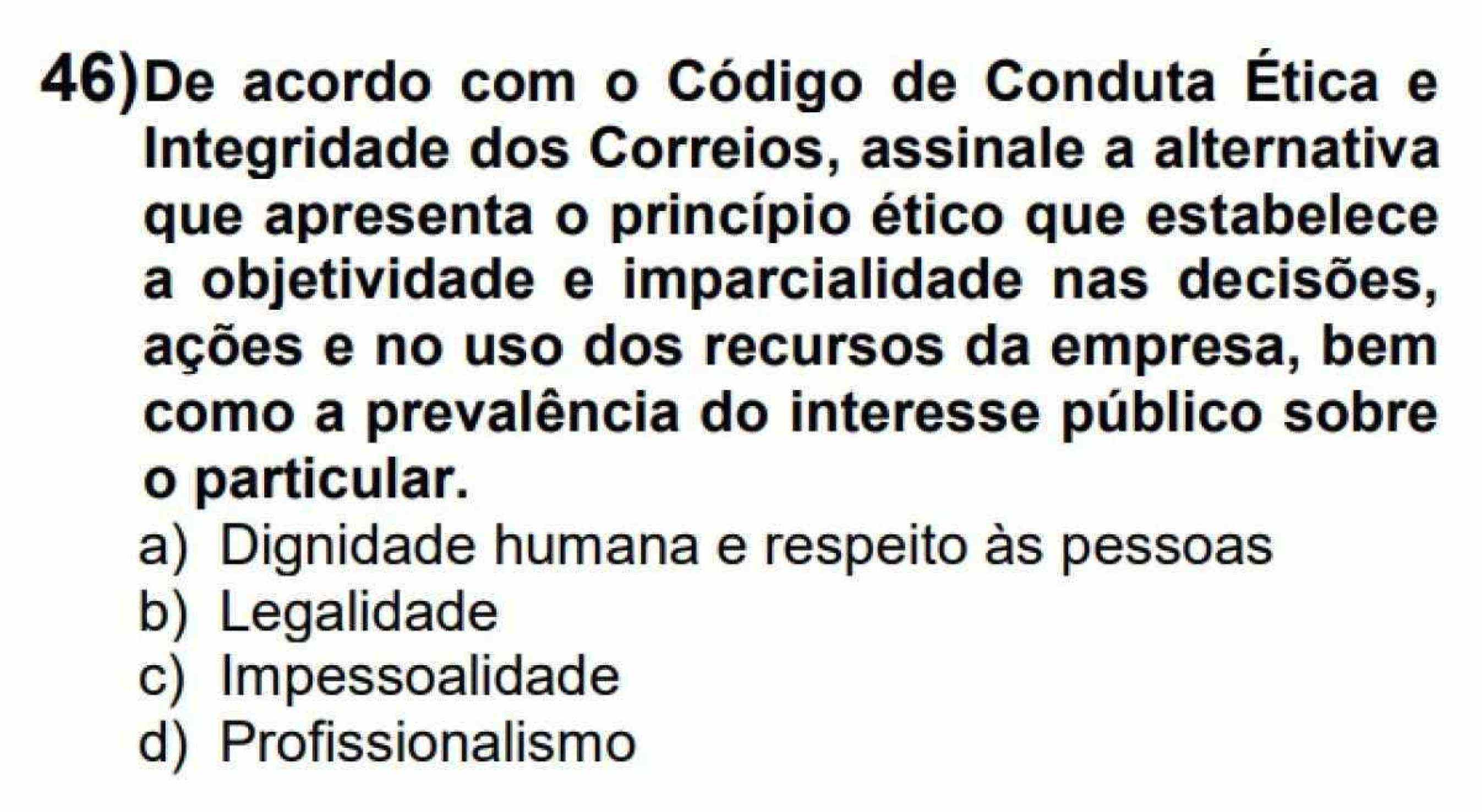 46) De acordo com o Código de Conduta Ética e Integridade dos Correios, assinale a alternativa que apresenta o princípio ético que estabelece a objetividade e imparcialidade nas decisões, ações e no uso dos recursos da empresa, bem como a prevalência do interesse público sobre o particular.

a) Dignidade humana e respeito às pessoas
b) Legalidade
c) Impessoalidade
d) Profissionalismo